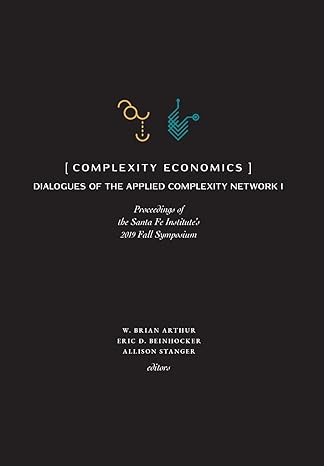 [ COMPLEXITY ECONOMICS ]

DIALOGUES OF THE APPLIED COMPLEXITY NETWORK I

Proceedings of the Santa Fe Institute's 2019 Fall Symposium

W. BRIAN ARTHUR
ERIC D. BEINHOCKER
ALLISON STANGER
editors